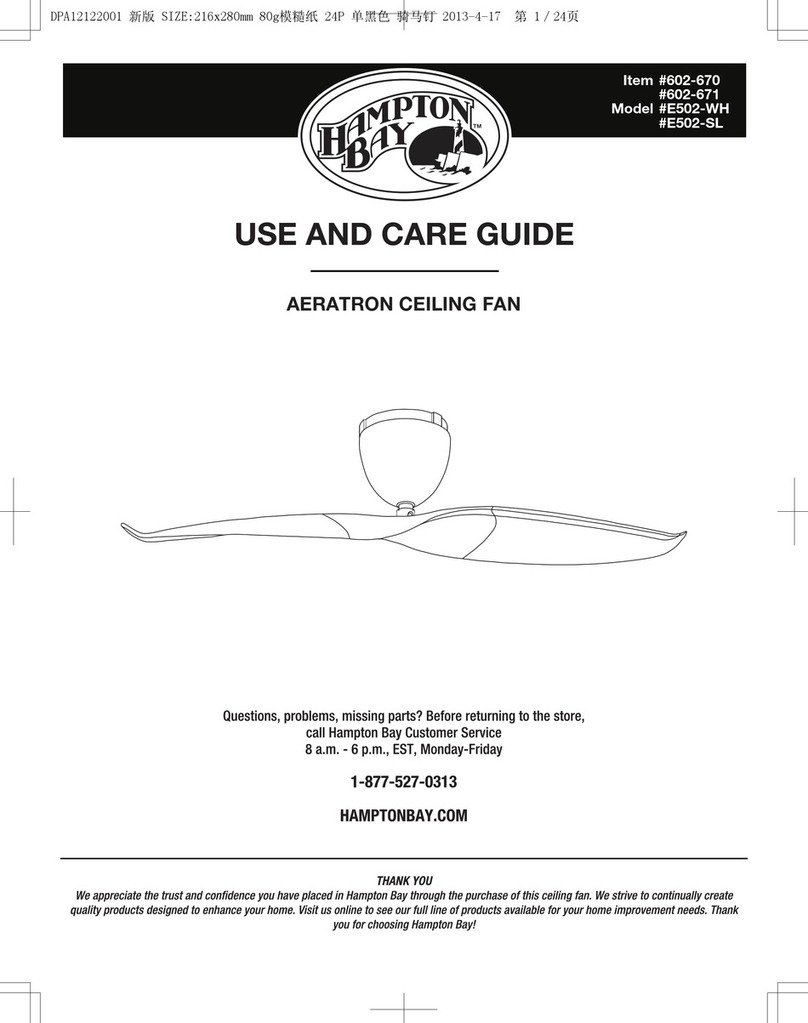 DPA12122001 新版 SIZE:216x280mm 80g模糙纸 24P 单黑色 骑马钉 2013-4-17 第 1 / 24页

Item #602-670
#602-671
Model #E502-WH
#E502-SL

HAMPTON BAY™

USE AND CARE GUIDE

AERATRON CEILING FAN

Questions, problems, missing parts? Before returning to the store, call Hampton Bay Customer Service
8 a.m. - 6 p.m., EST, Monday-Friday

1-877-527-0313

HAMPTONBAY.COM

THANK YOU
We appreciate the trust and confidence you have placed in Hampton Bay through the purchase of this ceiling fan. We strive to continually create quality products designed to enhance your home. Visit us online to see our full line of products available for your home improvement needs. Thank you for choosing Hampton Bay!